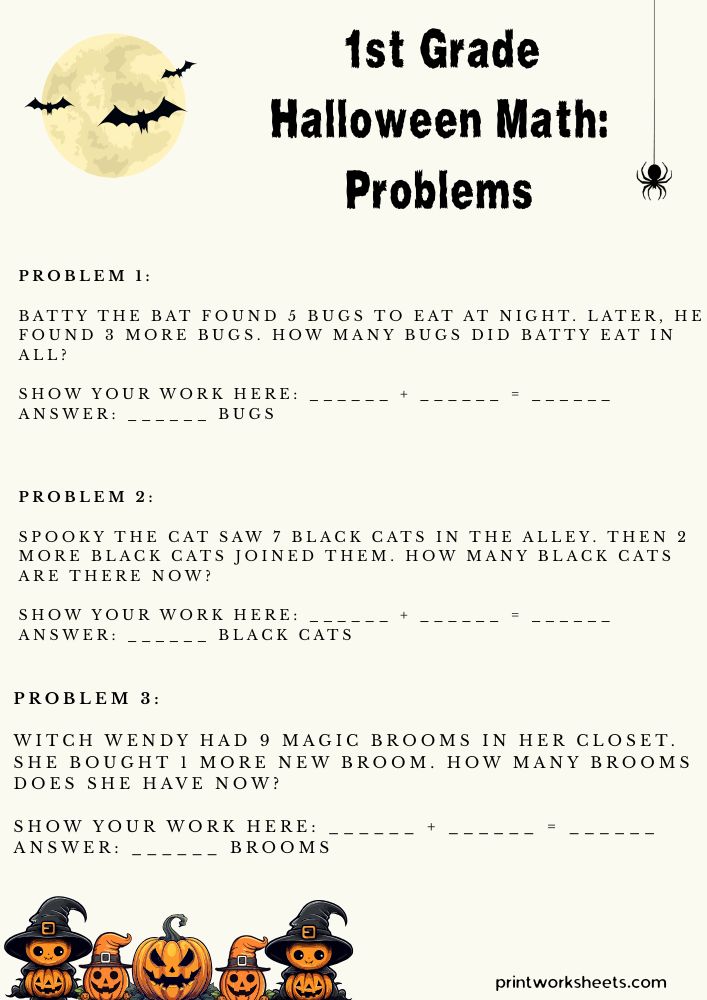 1st Grade Halloween Math: Problems

PROBLEM 1:

BATTY THE BAT FOUND 5 BUGS TO EAT AT NIGHT. LATER, HE FOUND 3 MORE BUGS. HOW MANY BUGS DID BATTY EAT IN ALL?

SHOW YOUR WORK HERE: ______ + ______ = ______
ANSWER: ______ BUGS

PROBLEM 2:

SPOOKY THE CAT SAW 7 BLACK CATS IN THE ALLEY. THEN 2 MORE BLACK CATS JOINED THEM. HOW MANY BLACK CATS ARE THERE NOW?

SHOW YOUR WORK HERE: ______ + ______ = ______
ANSWER: ______ BLACK CATS

PROBLEM 3:

WITCH WENDY HAD 9 MAGIC BROOMS IN HER CLOSET. SHE BOUGHT 1 MORE NEW BROOM. HOW MANY BROOMS DOES SHE HAVE NOW?

SHOW YOUR WORK HERE: ______ + ______ = ______
ANSWER: ______ BROOMS

printworksheets.com